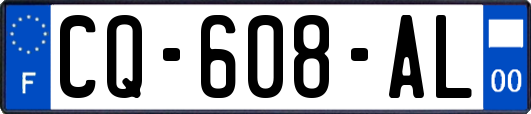 F
CQ-608-AL
00